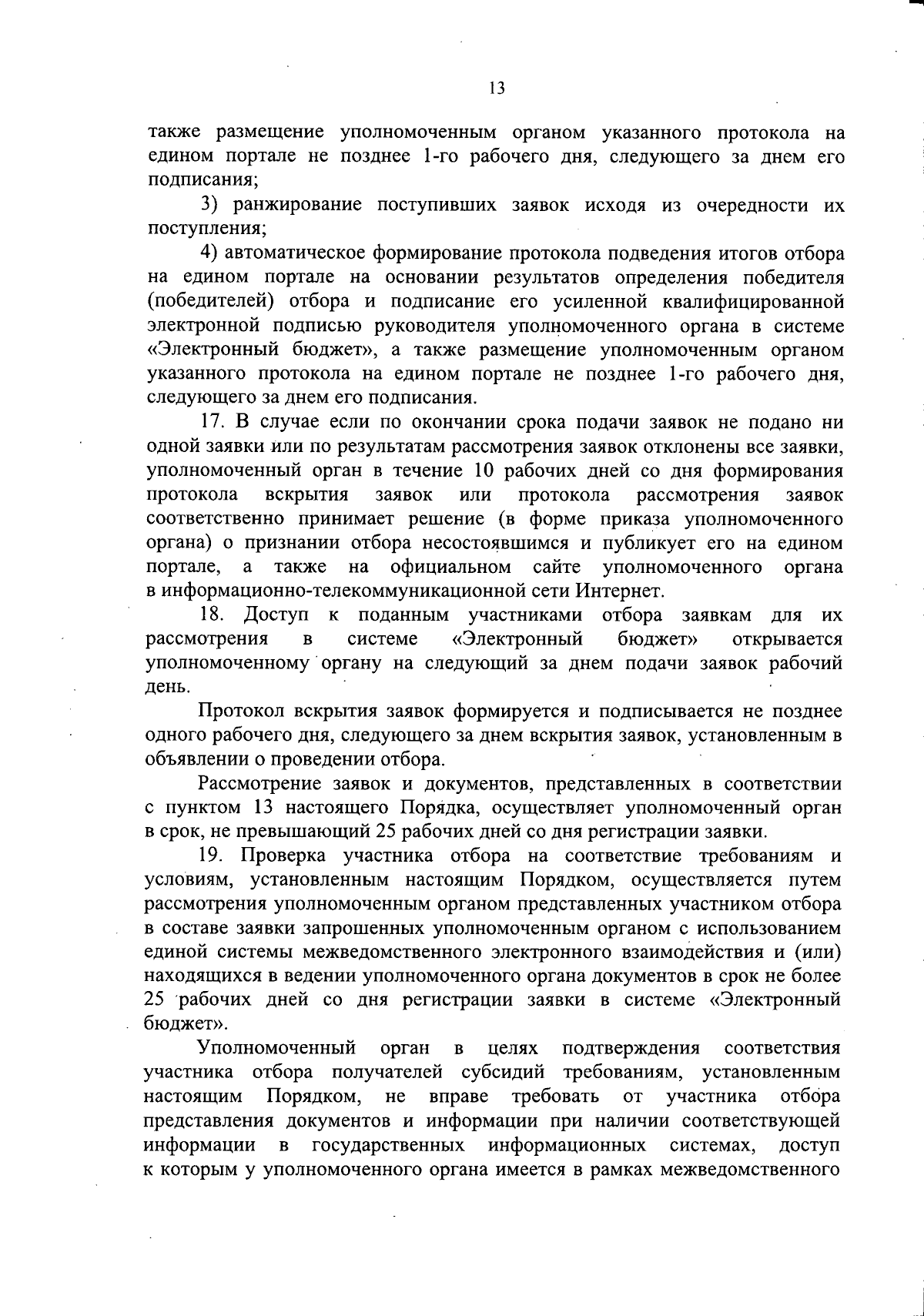 13

также размещение уполномоченным органом указанного протокола на едином портале не позднее 1-го рабочего дня, следующего за днем его подписания;

3) ранжирование поступивших заявок исходя из очередности их поступления;

4) автоматическое формирование протокола подведения итогов отбора на едином портале на основании результатов определения победителя (победителей) отбора и подписание его усиленной квалифицированной электронной подписью руководителя уполномоченного органа в системе «Электронный бюджет», а также размещение уполномоченным органом указанного протокола на едином портале не позднее 1-го рабочего дня, следующего за днем его подписания.

17. В случае если по окончании срока подачи заявок не подано ни одной заявки или по результатам рассмотрения заявок отклонены все заявки, уполномоченный орган в течение 10 рабочих дней со дня формирования протокола вскрытия заявок или протокола рассмотрения заявок соответственно принимает решение (в форме приказа уполномоченного органа) о признании отбора несостоявшимся и публикует его на едином портале, а также на официальном сайте уполномоченного органа в информационно-телекоммуникационной сети Интернет.

18. Доступ к поданным участниками отбора заявкам для их рассмотрения в системе «Электронный бюджет» открывается уполномоченному органу на следующий за днем подачи заявок рабочий день.

Протокол вскрытия заявок формируется и подписывается не позднее одного рабочего дня, следующего за днем вскрытия заявок, установленным в объявлении о проведении отбора.

Рассмотрение заявок и документов, представленных в соответствии с пунктом 13 настоящего Порядка, осуществляет уполномоченный орган в срок, не превышающий 25 рабочих дней со дня регистрации заявки.

19. Проверка участника отбора на соответствие требованиям и условиям, установленным настоящим Порядком, осуществляется путем рассмотрения уполномоченным органом представленных участником отбора в составе заявки запрошенных уполномоченным органом с использованием единой системы межведомственного электронного взаимодействия и (или) находящихся в ведении уполномоченного органа документов в срок не более 25 рабочих дней со дня регистрации заявки в системе «Электронный бюджет».

Уполномоченный орган в целях подтверждения соответствия участника отбора получателей субсидий требованиям, установленным настоящим Порядком, не вправе требовать от участника отбора представления документов и информации при наличии соответствующей информации в государственных информационных системах, доступ к которым у уполномоченного органа имеется в рамках межведомственного